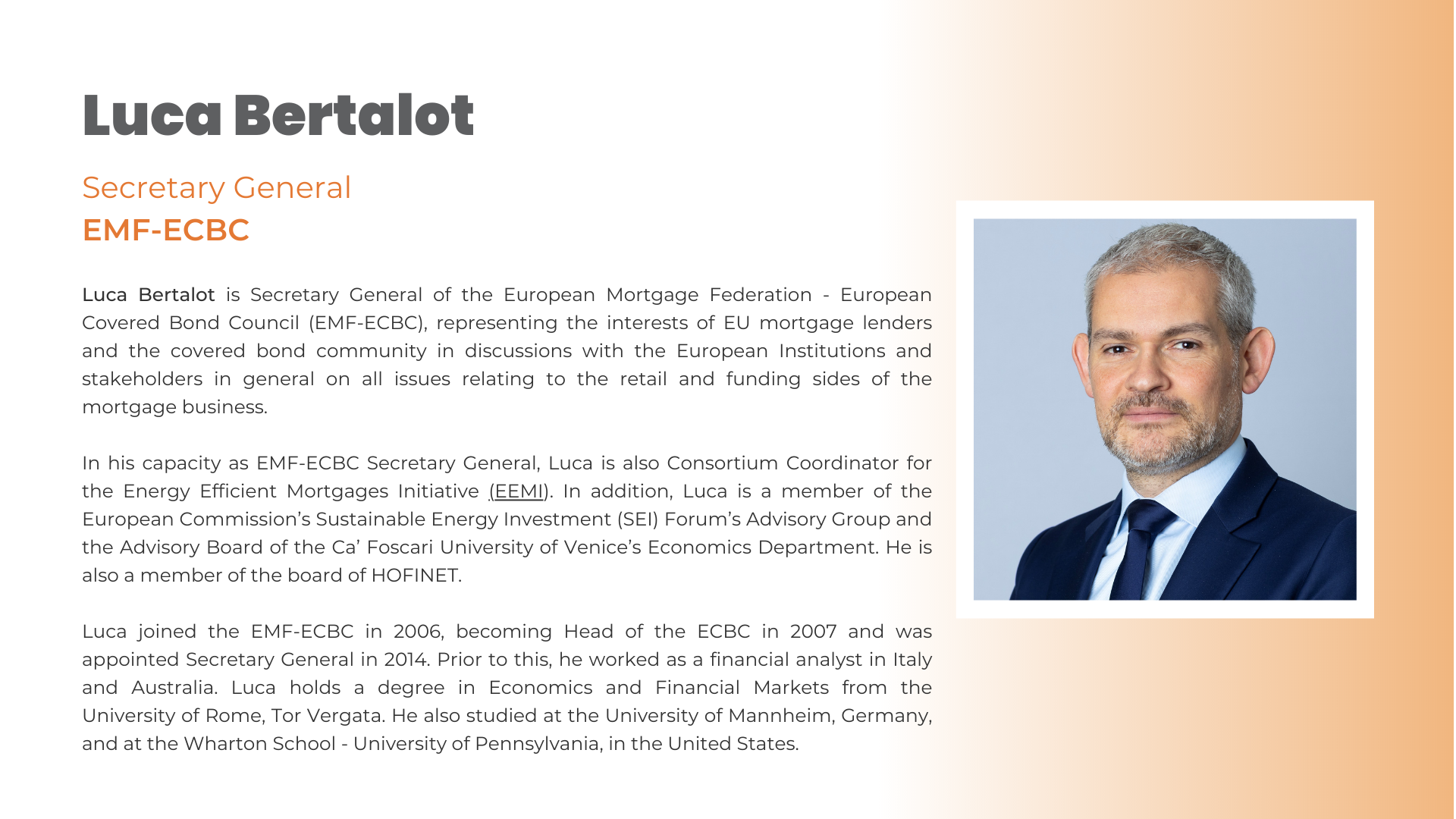 Luca Bertalot

Secretary General
EMF-ECBC

Luca Bertalot is Secretary General of the European Mortgage Federation - European Covered Bond Council (EMF-ECBC), representing the interests of EU mortgage lenders and the covered bond community in discussions with the European Institutions and stakeholders in general on all issues relating to the retail and funding sides of the mortgage business.

In his capacity as EMF-ECBC Secretary General, Luca is also Consortium Coordinator for the Energy Efficient Mortgages Initiative (EEMI). In addition, Luca is a member of the European Commission's Sustainable Energy Investment (SEI) Forum's Advisory Group and the Advisory Board of the Ca' Foscari University of Venice's Economics Department. He is also a member of the board of HOFINET.

Luca joined the EMF-ECBC in 2006, becoming Head of the ECBC in 2007 and was appointed Secretary General in 2014. Prior to this, he worked as a financial analyst in Italy and Australia. Luca holds a degree in Economics and Financial Markets from the University of Rome, Tor Vergata. He also studied at the University of Mannheim, Germany, and at the Wharton School - University of Pennsylvania, in the United States.